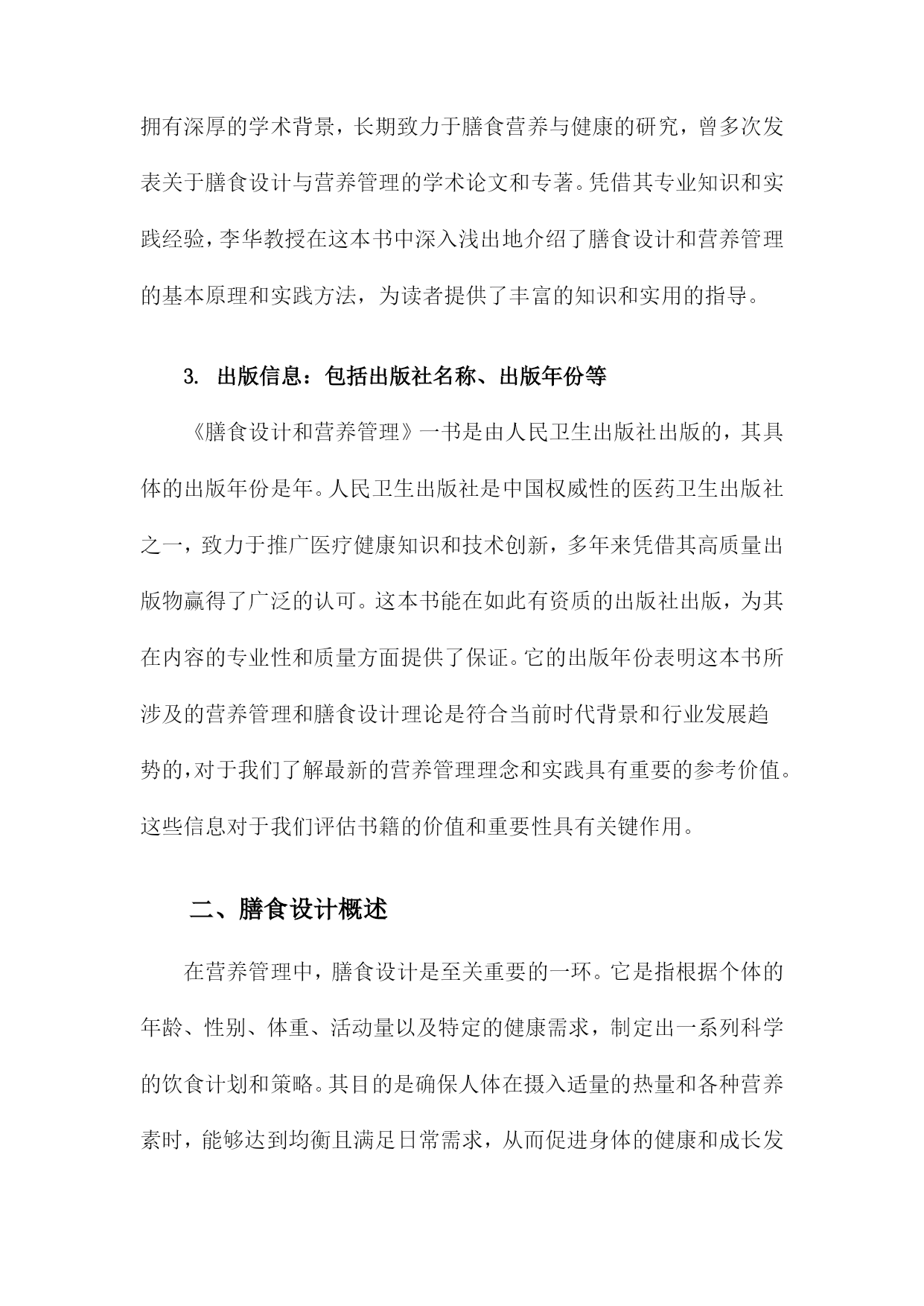 拥有深厚的学术背景，长期致力于膳食营养与健康的研究，曾多次发表关于膳食设计与营养管理的学术论文和专著。凭借其专业知识和实践经验，李华教授在这本书中深入浅出地介绍了膳食设计和营养管理的基本原理和实践方法，为读者提供了丰富的知识和实用的指导。

3. 出版信息：包括出版社名称、出版年份等

《膳食设计和营养管理》一书是由人民卫生出版社出版的，其具体的出版年份是年。人民卫生出版社是中国权威性的医药卫生出版社之一，致力于推广医疗健康知识和技术创新，多年来凭借其高质量出版物赢得了广泛的认可。这本书能在如此有资质的出版社出版，为其在内容的专业性和质量方面提供了保证。它的出版年份表明这本书所涉及的营养管理和膳食设计理论是符合当前时代背景和行业发展趋势的，对于我们了解最新的营养管理理念和实践具有重要的参考价值。这些信息对于我们评估书籍的价值和重要性具有关键作用。

二、膳食设计概述

在营养管理中，膳食设计是至关重要的一环。它是指根据个体的年龄、性别、体重、活动量以及特定的健康需求，制定出一系列科学的饮食计划和策略。其目的是确保人体在摄入适量的热量和各种营养素时，能够达到均衡且满足日常需求，从而促进身体的健康和成长发